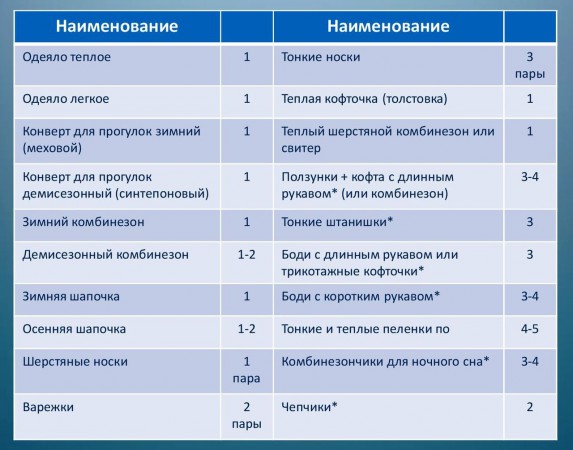 | Наименование | | Наименование | |
|---|---|---|---|
| Одеяло теплое | 1 | Тонкие носки | 3 пары |
| Одеяло легкое | 1 | Теплая кофточка (толстовка) | 1 |
| Конверт для прогулок зимний (меховой) | 1 | Теплый шерстяной комбинезон или свитер | 1 |
| Конверт для прогулок демисезонный (синтепоновый) | 1 | Ползунки + кофта с длинным рукавом* (или комбинезон) | 3-4 |
| Зимний комбинезон | 1 | Тонкие штанишки* | 3 |
| Демисезонный комбинезон | 1-2 | Боди с длинным рукавом или трикотажные кофточки* | 3 |
| Зимняя шапочка | 1 | Боди с коротким рукавом* | 3-4 |
| Осенняя шапочка | 1-2 | Тонкие и теплые пеленки по | 4-5 |
| Шерстяные носки | 1 пара | Комбинезончики для ночного сна* | 3-4 |
| Варежки | 2 пары | Чепчики* | 2 |